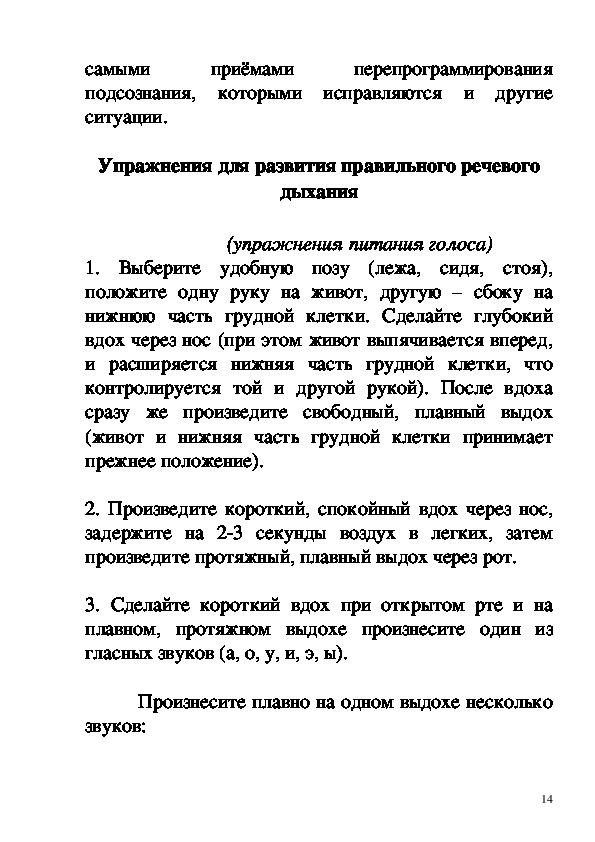 самыми приёмами перепрограммирования подсознания, которыми исправляются и другие ситуации.

Упражнения для развития правильного речевого дыхания

(упражнения питания голоса)

1. Выберите удобную позу (лежа, сидя, стоя), положите одну руку на живот, другую – сбоку на нижнюю часть грудной клетки. Сделайте глубокий вдох через нос (при этом живот выпячивается вперед, и расширяется нижняя часть грудной клетки, что контролируется той и другой рукой). После вдоха сразу же произведите свободный, плавный выдох (живот и нижняя часть грудной клетки принимает прежнее положение).

2. Произведите короткий, спокойный вдох через нос, задержите на 2-3 секунды воздух в легких, затем произведите протяжный, плавный выдох через рот.

3. Сделайте короткий вдох при открытом рте и на плавном, протяжном выдохе произнесите один из гласных звуков (а, о, у, и, э, ы).

Произнесите плавно на одном выдохе несколько звуков:

14